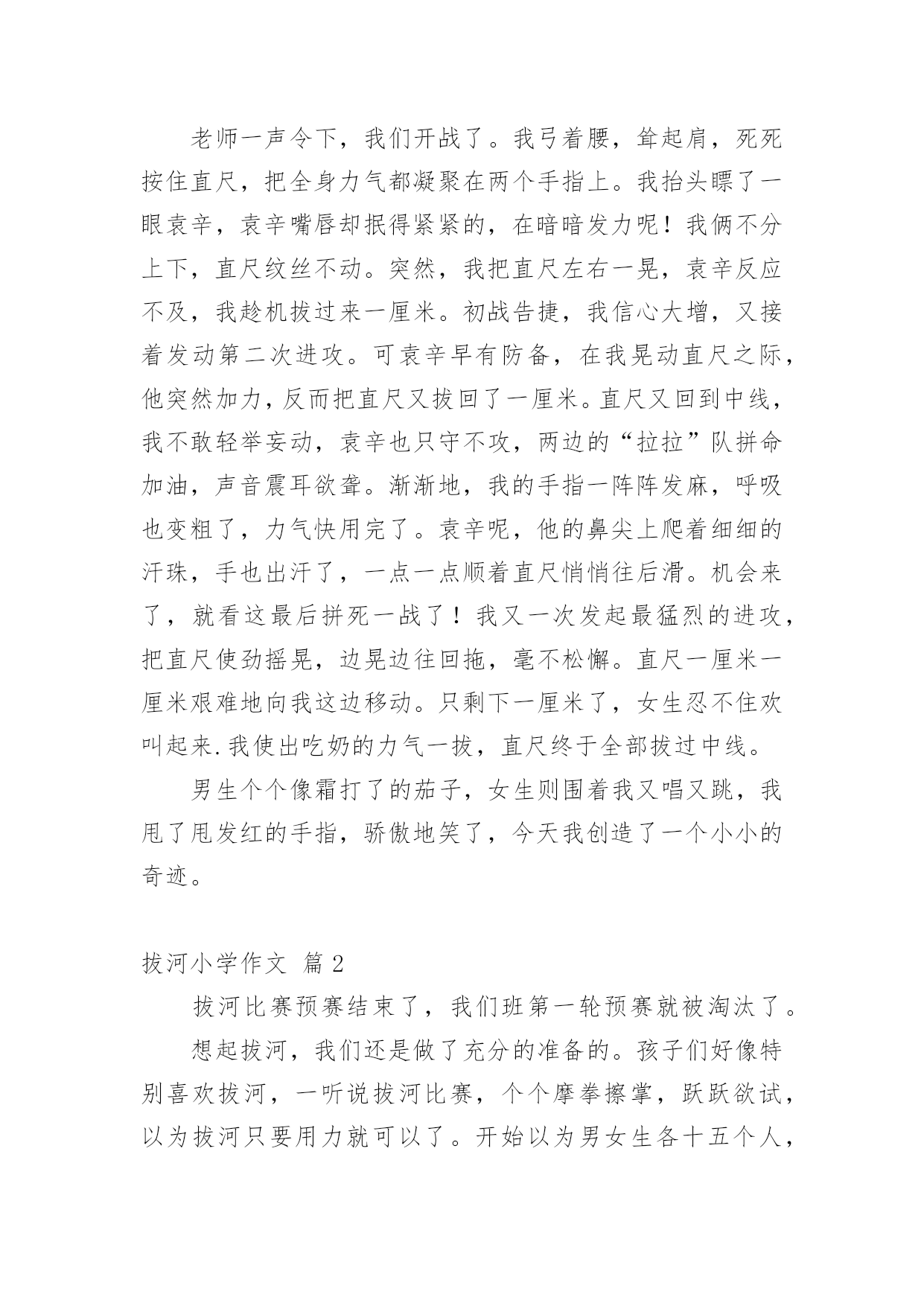 老师一声令下，我们开战了。我弓着腰，耸起肩，死死按住直尺，把全身力气都凝聚在两个手指上。我抬头瞟了一眼袁辛，袁辛嘴唇却抿得紧紧的，在暗暗发力呢！我俩不分上下，直尺纹丝不动。突然，我把直尺左右一晃，袁辛反应不及，我趁机拔过来一厘米。初战告捷，我信心大增，又接着发动第二次进攻。可袁辛早有防备，在我晃动直尺之际，他突然加力，反而把直尺又拔回了一厘米。直尺又回到中线，我不敢轻举妄动，袁辛也只守不攻，两边的“拉拉”队拼命加油，声音震耳欲聋。渐渐地，我的手指一阵阵发麻，呼吸也变粗了，力气快用完了。袁辛呢，他的鼻尖上爬着细细的汗珠，手也出汗了，一点一点顺着直尺悄悄往后滑。机会来了，就看这最后拼死一战了！我又一次发起最猛烈的进攻，把直尺使劲摇晃，边晃边往回拖，毫不松懈。直尺一厘米一厘米艰难地向我这边移动。只剩下一厘米了，女生忍不住欢叫起来.我使出吃奶的力气一拔，直尺终于全部拔过中线。

男生个个像霜打了的茄子，女生则围着我又唱又跳，我甩了甩发红的手指，骄傲地笑了，今天我创造了一个小小的奇迹。

拔河小学作文 篇2

拔河比赛预赛结束了，我们班第一轮预赛就被淘汰了。

想起拔河，我们还是做了充分的准备的。孩子们好像特别喜欢拔河，一听说拔河比赛，个个摩拳擦掌，跃跃欲试，以为拔河只要用力就可以了。开始以为男女生各十五个人，